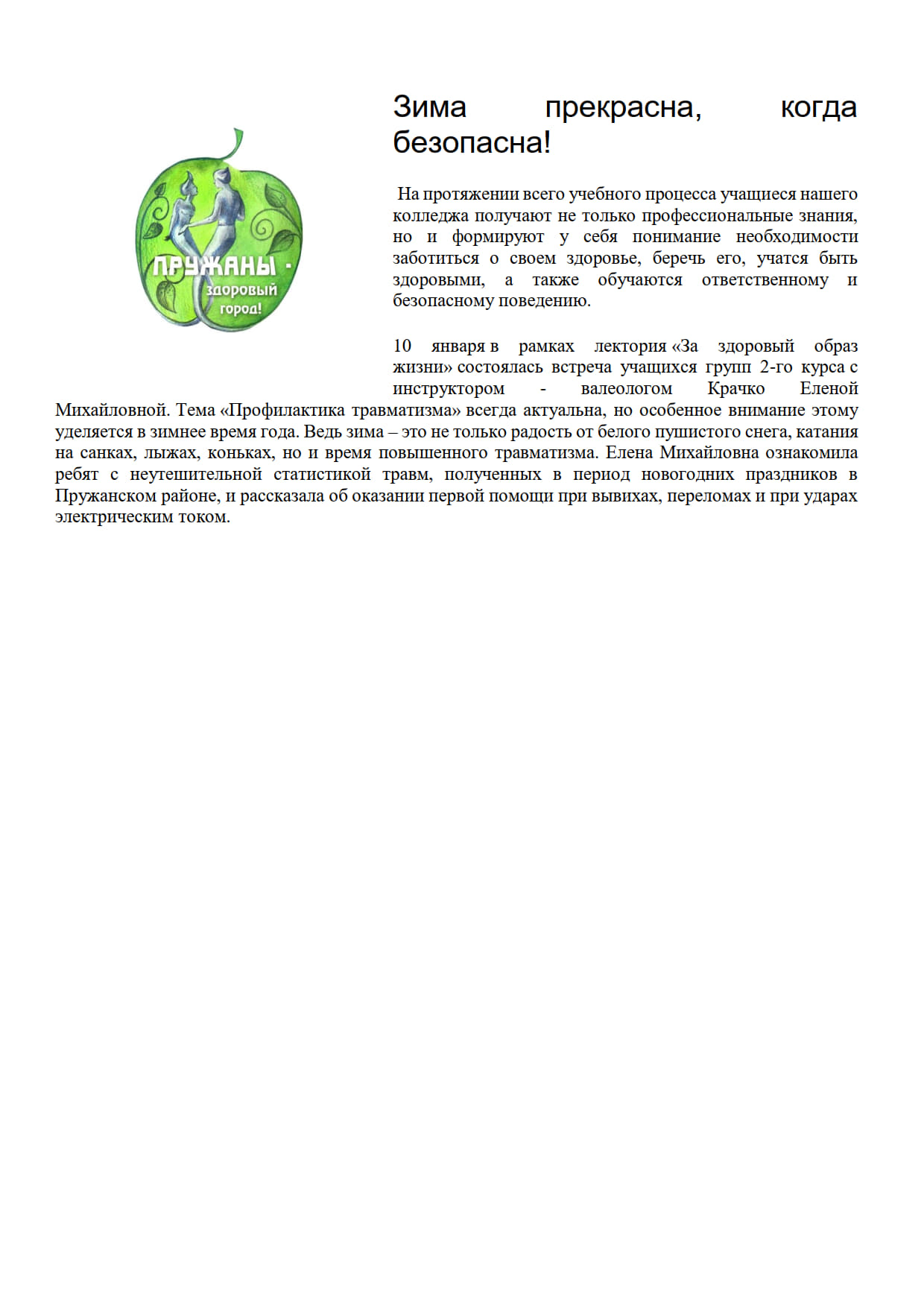 ПРУЖАНЫ - здоровый город!

Зима прекрасна, когда безопасна!

На протяжении всего учебного процесса учащиеся нашего колледжа получают не только профессиональные знания, но и формируют у себя понимание необходимости заботиться о своем здоровье, беречь его, учатся быть здоровыми, а также обучаются ответственному и безопасному поведению.

10 января в рамках лектория «За здоровый образ жизни» состоялась встреча учащихся групп 2-го курса с инструктором - валеологом Крачко Еленой Михайловной. Тема «Профилактика травматизма» всегда актуальна, но особенное внимание этому уделяется в зимнее время года. Ведь зима – это не только радость от белого пушистого снега, катания на санках, лыжах, коньках, но и время повышенного травматизма. Елена Михайловна ознакомила ребят с неутешительной статистикой травм, полученных в период новогодних праздников в Пружанском районе, и рассказала об оказании первой помощи при вывихах, переломах и при ударах электрическим током.